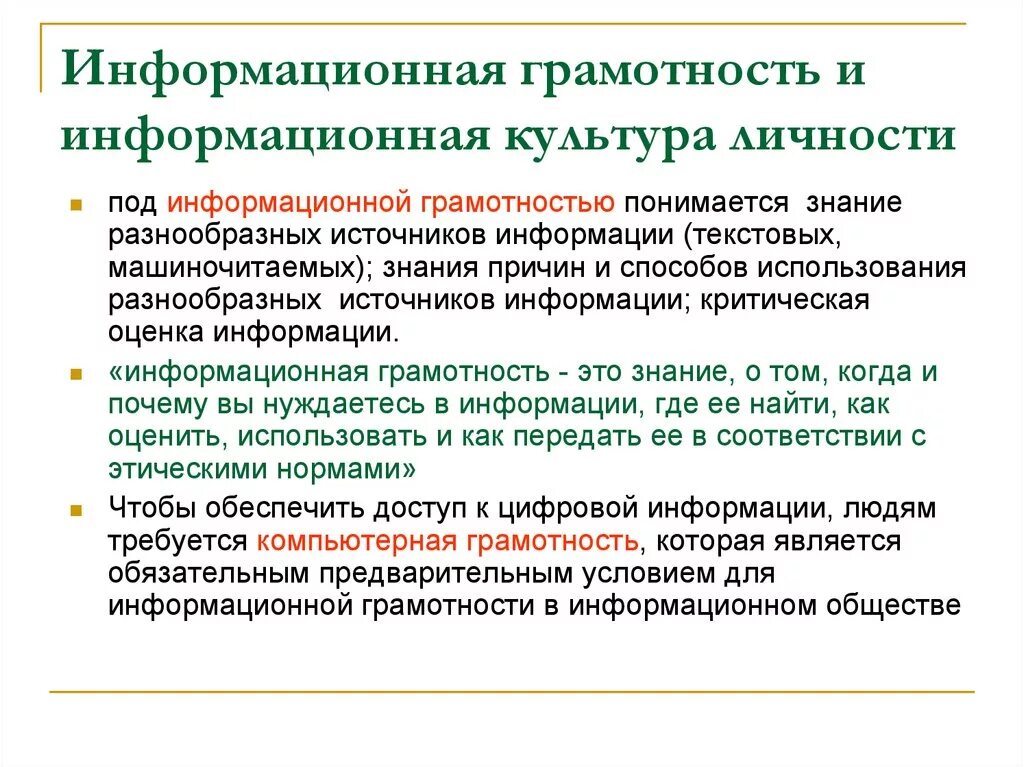 Информационная грамотность и информационная культура личности

под информационной грамотностью понимается знание разнообразных источников информации (текстовых, машиночитаемых); знания причин и способов использования разнообразных источников информации; критическая оценка информации.

«информационная грамотность - это знание, о том, когда и почему вы нуждаетесь в информации, где ее найти, как оценить, использовать и как передать ее в соответствии с этическими нормами»

Чтобы обеспечить доступ к цифровой информации, людям требуется компьютерная грамотность, которая является обязательным предварительным условием для информационной грамотности в информационном обществе